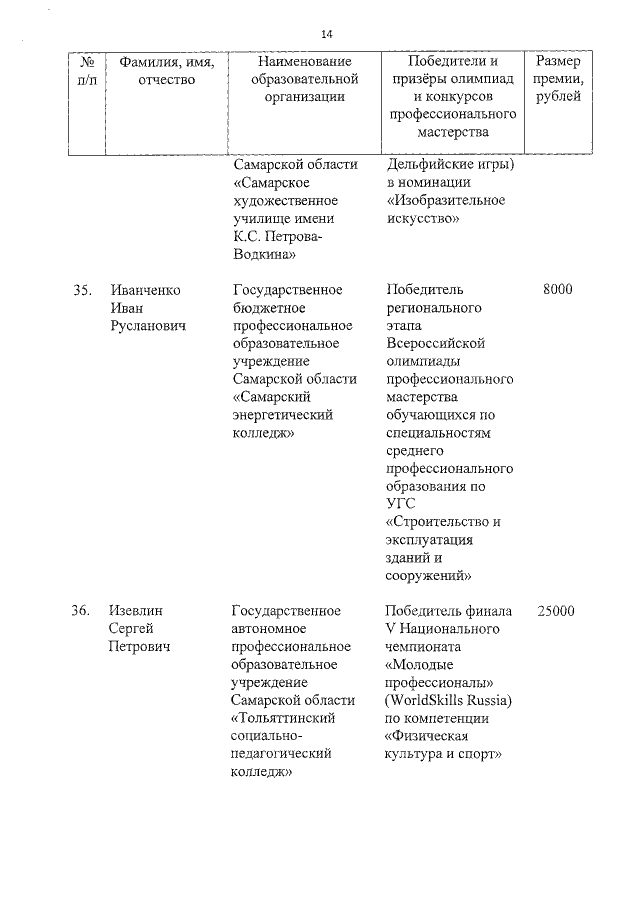 14

| № п/п | Фамилия, имя, отчество | Наименование образовательной организации | Победители и призёры олимпиад и конкурсов профессионального мастерства | Размер премии, рублей |
|---|---|---|---|---|
| | | Самарской области «Самарское художественное училище имени К.С. Петрова-Водкина» | Дельфийские игры) в номинации «Изобразительное искусство» | |
| 35. | Иванченко Иван Русланович | Государственное бюджетное профессиональное образовательное учреждение Самарской области «Самарский энергетический колледж» | Победитель регионального этапа Всероссийской олимпиады профессионального мастерства обучающихся по специальностям среднего профессионального образования по УГС «Строительство и эксплуатация зданий и сооружений» | 8000 |
| 36. | Изевлин Сергей Петрович | Государственное автономное профессиональное образовательное учреждение Самарской области «Тольяттинский социально-педагогический колледж» | Победитель финала V Национального чемпионата «Молодые профессионалы» (WorldSkills Russia) по компетенции «Физическая культура и спорт» | 25000 |